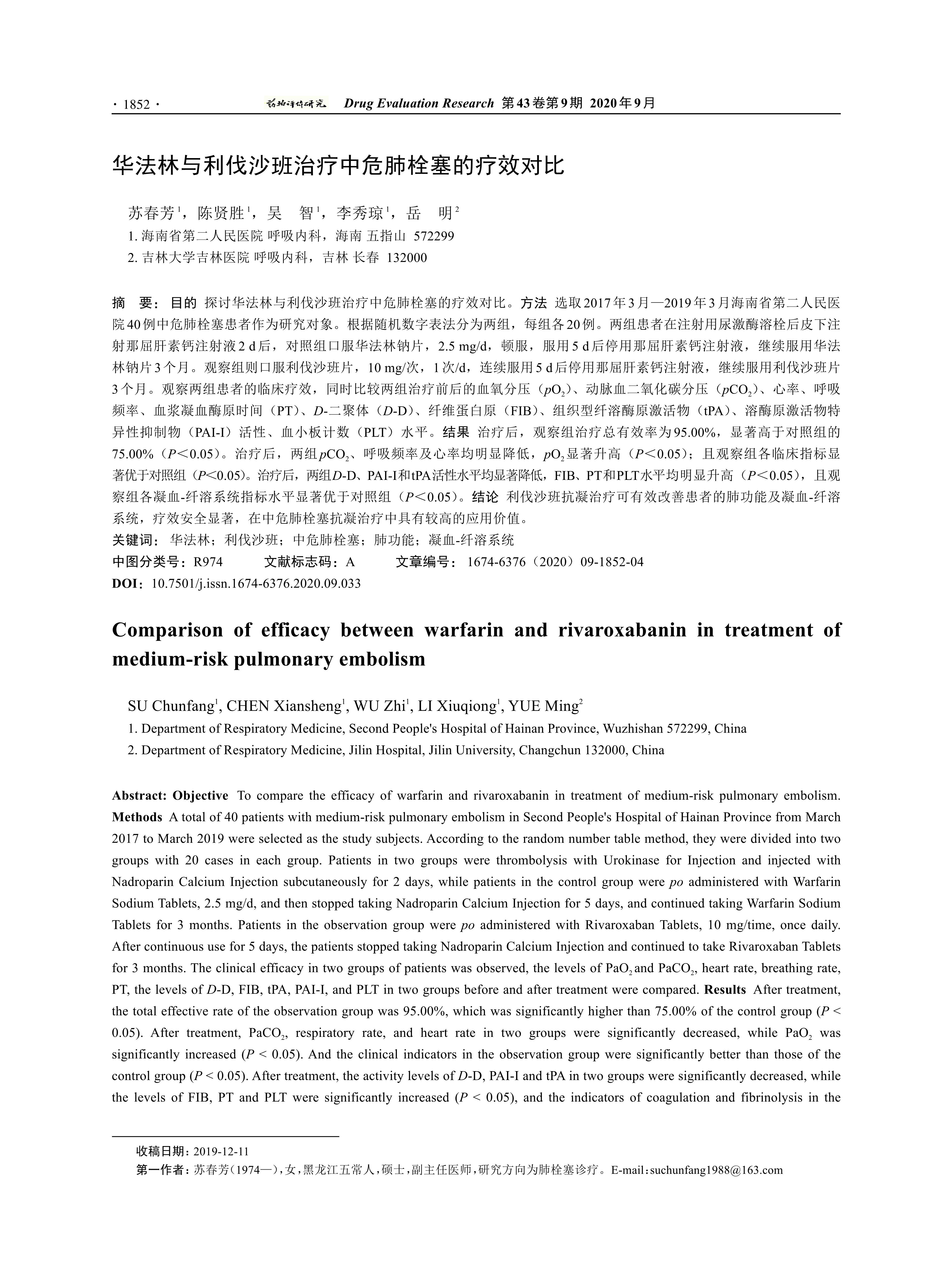 · 1852 · 药物评价研究 Drug Evaluation Research 第43卷第9期 2020年9月

华法林与利伐沙班治疗中危肺栓塞的疗效对比

苏春芳$^1$，陈贤胜$^1$，吴　智$^1$，李秀琼$^1$，岳　明$^2$

1. 海南省第二人民医院 呼吸内科，海南 五指山 572299

2. 吉林大学吉林医院 呼吸内科，吉林 长春 132000

摘　要：目的 探讨华法林与利伐沙班治疗中危肺栓塞的疗效对比。方法 选取2017年3月—2019年3月海南省第二人民医院40例中危肺栓塞患者作为研究对象。根据随机数字表法分为两组，每组各20例。两组患者在注射用尿激酶溶栓后皮下注射那屈肝素钙注射液2 d后，对照组口服华法林钠片，2.5 mg/d，顿服，服用5 d后停用那屈肝素钙注射液，继续服用华法林钠片3个月。观察组则口服利伐沙班片，10 mg/次，1次/d，连续服用5 d后停用那屈肝素钙注射液，继续服用利伐沙班片3个月。观察两组患者的临床疗效，同时比较两组治疗前后的血氧分压（$pO_2$）、动脉血二氧化碳分压（$pCO_2$）、心率、呼吸频率、血浆凝血酶原时间（PT）、D-二聚体（D-D）、纤维蛋白原（FIB）、组织型纤溶酶原激活物（tPA）、溶酶原激活物特异性抑制物（PAI-I）活性、血小板计数（PLT）水平。结果 治疗后，观察组治疗总有效率为95.00%，显著高于对照组的75.00%（P＜0.05）。治疗后，两组$pCO_2$、呼吸频率及心率均明显降低，$pO_2$显著升高（P＜0.05）；且观察组各临床指标显著优于对照组（P<0.05）。治疗后，两组D-D、PAI-I和tPA活性水平均显著降低，FIB、PT和PLT水平均明显升高（P＜0.05），且观察组各凝血-纤溶系统指标水平显著优于对照组（P＜0.05）。结论 利伐沙班抗凝治疗可有效改善患者的肺功能及凝血-纤溶系统，疗效安全显著，在中危肺栓塞抗凝治疗中具有较高的应用价值。

关键词：华法林；利伐沙班；中危肺栓塞；肺功能；凝血-纤溶系统

中图分类号：R974　　文献标志码：A　　文章编号：1674-6376（2020）09-1852-04

DOI：10.7501/j.issn.1674-6376.2020.09.033

Comparison of efficacy between warfarin and rivaroxabanin in treatment of medium-risk pulmonary embolism

SU Chunfang$^1$, CHEN Xiansheng$^1$, WU Zhi$^1$, LI Xiuqiong$^1$, YUE Ming$^2$

1. Department of Respiratory Medicine, Second People's Hospital of Hainan Province, Wuzhishan 572299, China

2. Department of Respiratory Medicine, Jilin Hospital, Jilin University, Changchun 132000, China

Abstract: Objective To compare the efficacy of warfarin and rivaroxabanin in treatment of medium-risk pulmonary embolism. Methods A total of 40 patients with medium-risk pulmonary embolism in Second People's Hospital of Hainan Province from March 2017 to March 2019 were selected as the study subjects. According to the random number table method, they were divided into two groups with 20 cases in each group. Patients in two groups were thrombolysis with Urokinase for Injection and injected with Nadroparin Calcium Injection subcutaneously for 2 days, while patients in the control group were po administered with Warfarin Sodium Tablets, 2.5 mg/d, and then stopped taking Nadroparin Calcium Injection for 5 days, and continued taking Warfarin Sodium Tablets for 3 months. Patients in the observation group were po administered with Rivaroxaban Tablets, 10 mg/time, once daily. After continuous use for 5 days, the patients stopped taking Nadroparin Calcium Injection and continued to take Rivaroxaban Tablets for 3 months. The clinical efficacy in two groups of patients was observed, the levels of $PaO_2$ and $PaCO_2$, heart rate, breathing rate, PT, the levels of D-D, FIB, tPA, PAI-I, and PLT in two groups before and after treatment were compared. Results After treatment, the total effective rate of the observation group was 95.00%, which was significantly higher than 75.00% of the control group (P < 0.05). After treatment, $PaCO_2$, respiratory rate, and heart rate in two groups were significantly decreased, while $PaO_2$ was significantly increased (P < 0.05). And the clinical indicators in the observation group were significantly better than those of the control group (P < 0.05). After treatment, the activity levels of D-D, PAI-I and tPA in two groups were significantly decreased, while the levels of FIB, PT and PLT were significantly increased (P < 0.05), and the indicators of coagulation and fibrinolysis in the

收稿日期：2019-12-11

第一作者：苏春芳（1974—），女，黑龙江五常人，硕士，副主任医师，研究方向为肺栓塞诊疗。E-mail：suchunfang1988@163.com